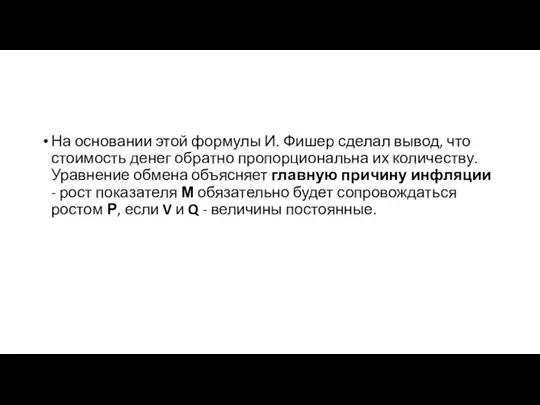 • На основании этой формулы И. Фишер сделал вывод, что стоимость денег обратно пропорциональна их количеству. Уравнение обмена объясняет главную причину инфляции - рост показателя M обязательно будет сопровождаться ростом P, если V и Q - величины постоянные.